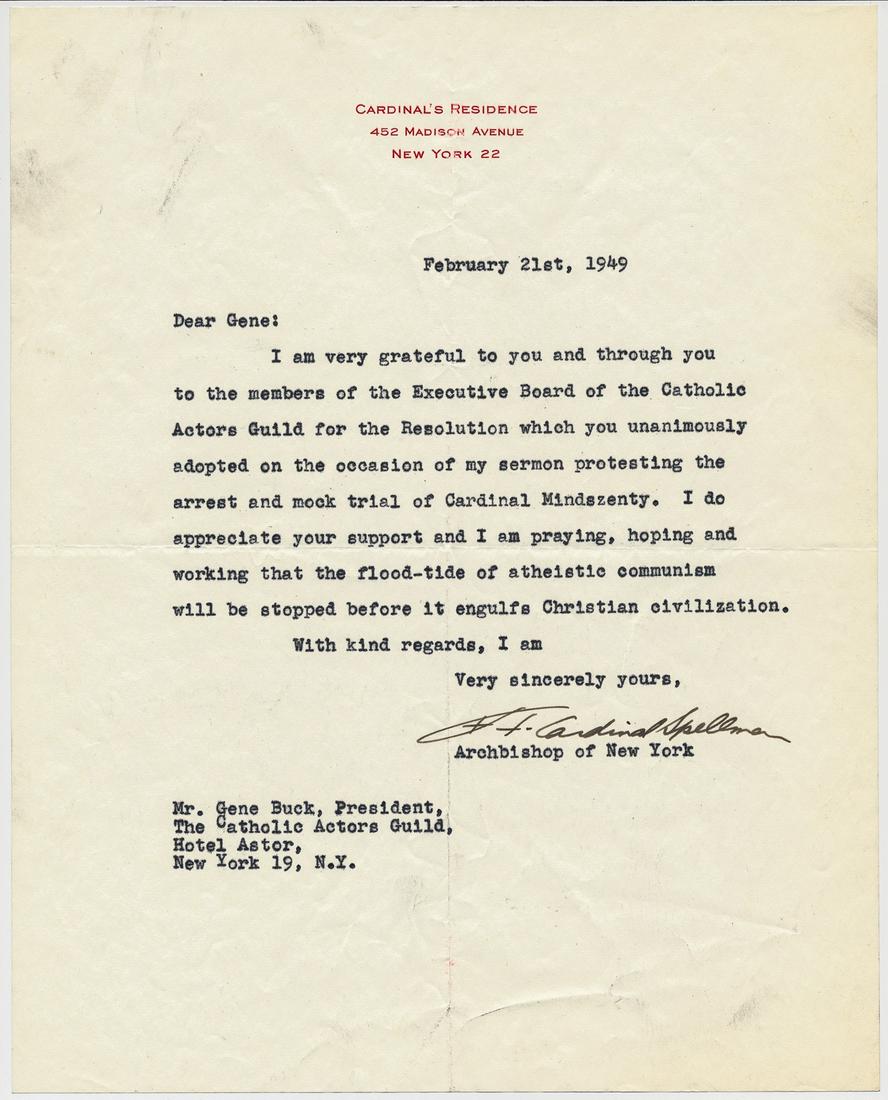 CARDINAL'S RESIDENCE
452 MADISON AVENUE
NEW YORK 22

February 21st, 1949

Dear Gene:

I am very grateful to you and through you to the members of the Executive Board of the Catholic Actors Guild for the Resolution which you unanimously adopted on the occasion of my sermon protesting the arrest and mock trial of Cardinal Mindszenty. I do appreciate your support and I am praying, hoping and working that the flood-tide of atheistic communism will be stopped before it engulfs Christian civilization.

With kind regards, I am

Very sincerely yours,

F. Cardinal Spellman
Archbishop of New York

Mr. Gene Buck, President,
The Catholic Actors Guild,
Hotel Astor,
New York 19, N.Y.